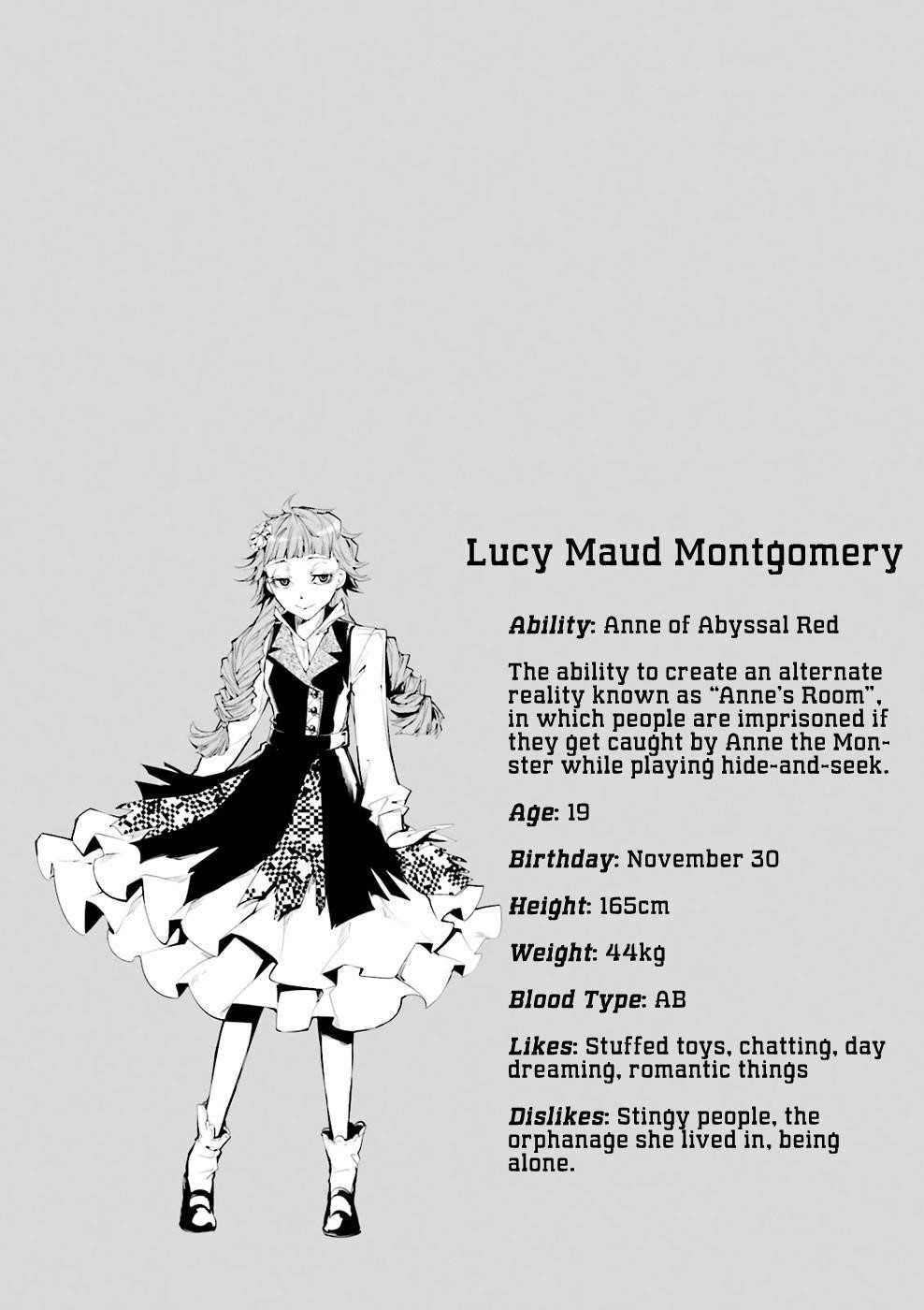 Lucy Maud Montgomery

Ability: Anne of Abyssal Red

The ability to create an alternate reality known as "Anne's Room", in which people are imprisoned if they get caught by Anne the Monster while playing hide-and-seek.

Age: 19

Birthday: November 30

Height: 165cm

Weight: 44kg

Blood Type: AB

Likes: Stuffed toys, chatting, day dreaming, romantic things

Dislikes: Stingy people, the orphanage she lived in, being alone.